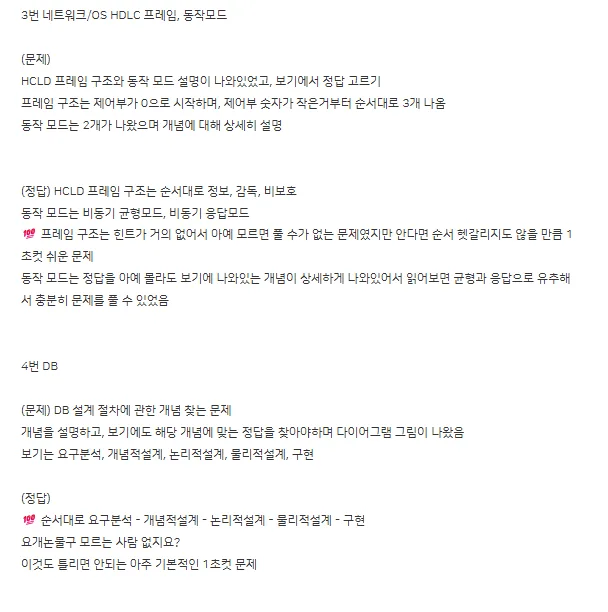 3번 네트워크/OS HDLC 프레임, 동작모드

(문제)
HCLD 프레임 구조와 동작 모드 설명이 나와있었고, 보기에서 정답 고르기
프레임 구조는 제어부가 0으로 시작하며, 제어부 숫자가 작은거부터 순서대로 3개 나옴
동작 모드는 2개가 나왔으며 개념에 대해 상세히 설명

(정답) HCLD 프레임 구조는 순서대로 정보, 감독, 비보호
동작 모드는 비동기 균형모드, 비동기 응답모드
💯 프레임 구조는 힌트가 거의 없어서 아예 모르면 풀 수가 없는 문제였지만 안다면 순서 헷갈리지도 않을 만큼 1초컷 쉬운 문제
동작 모드는 정답을 아예 몰라도 보기에 나와있는 개념이 상세하게 나와있어서 읽어보면 균형과 응답으로 유추해서 충분히 문제를 풀 수 있었음

4번 DB

(문제) DB 설계 절차에 관한 개념 찾는 문제
개념을 설명하고, 보기에도 해당 개념에 맞는 정답을 찾아야하며 다이어그램 그림이 나왔음
보기는 요구분석, 개념적설계, 논리적설계, 물리적설계, 구현

(정답)
💯 순서대로 요구분석 - 개념적설계 - 논리적설계 - 물리적설계 - 구현
요개논물구 모르는 사람 없지요?
이것도 틀리면 안되는 아주 기본적인 1초컷 문제